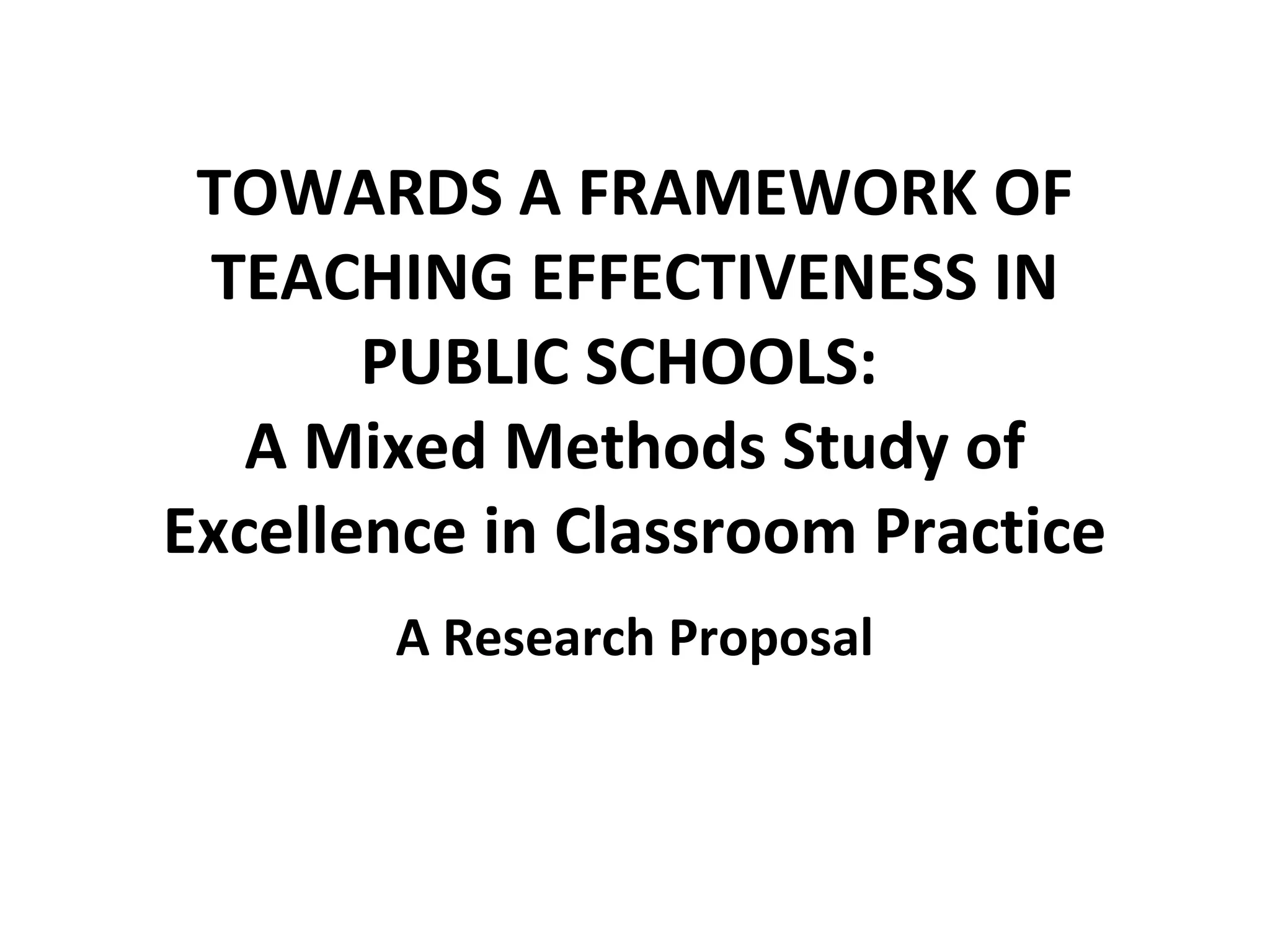 TOWARDS A FRAMEWORK OF TEACHING EFFECTIVENESS IN PUBLIC SCHOOLS:
A Mixed Methods Study of Excellence in Classroom Practice

A Research Proposal